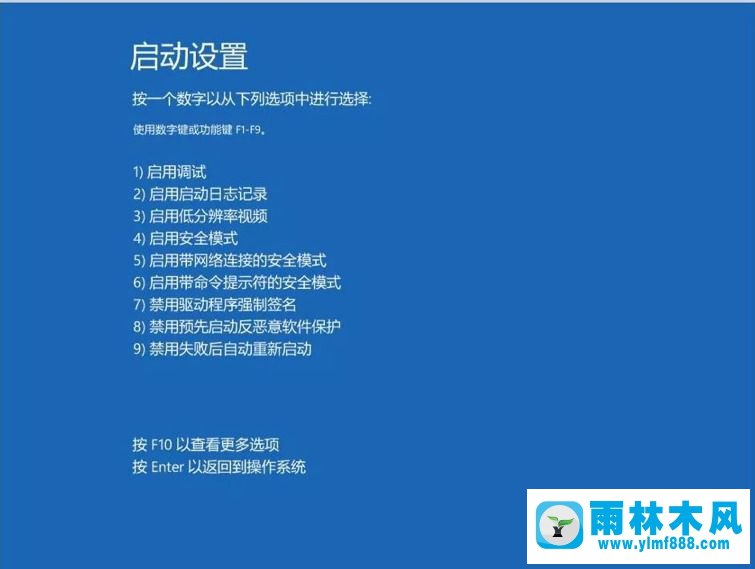 启动设置

按一个数字以从下列选项中进行选择:

使用数字键或功能键 F1-F9。

1) 启用调试
2) 启用启动日志记录
3) 启用低分辨率视频
4) 启用安全模式
5) 启用带网络连接的安全模式
6) 启用带命令提示符的安全模式
7) 禁用驱动程序强制签名
8) 禁用预先启动反恶意软件保护
9) 禁用失败后自动重新启动

按 F10 以查看更多选项
按 Enter 以返回到操作系统

雨林木风
www.ylmf888.com